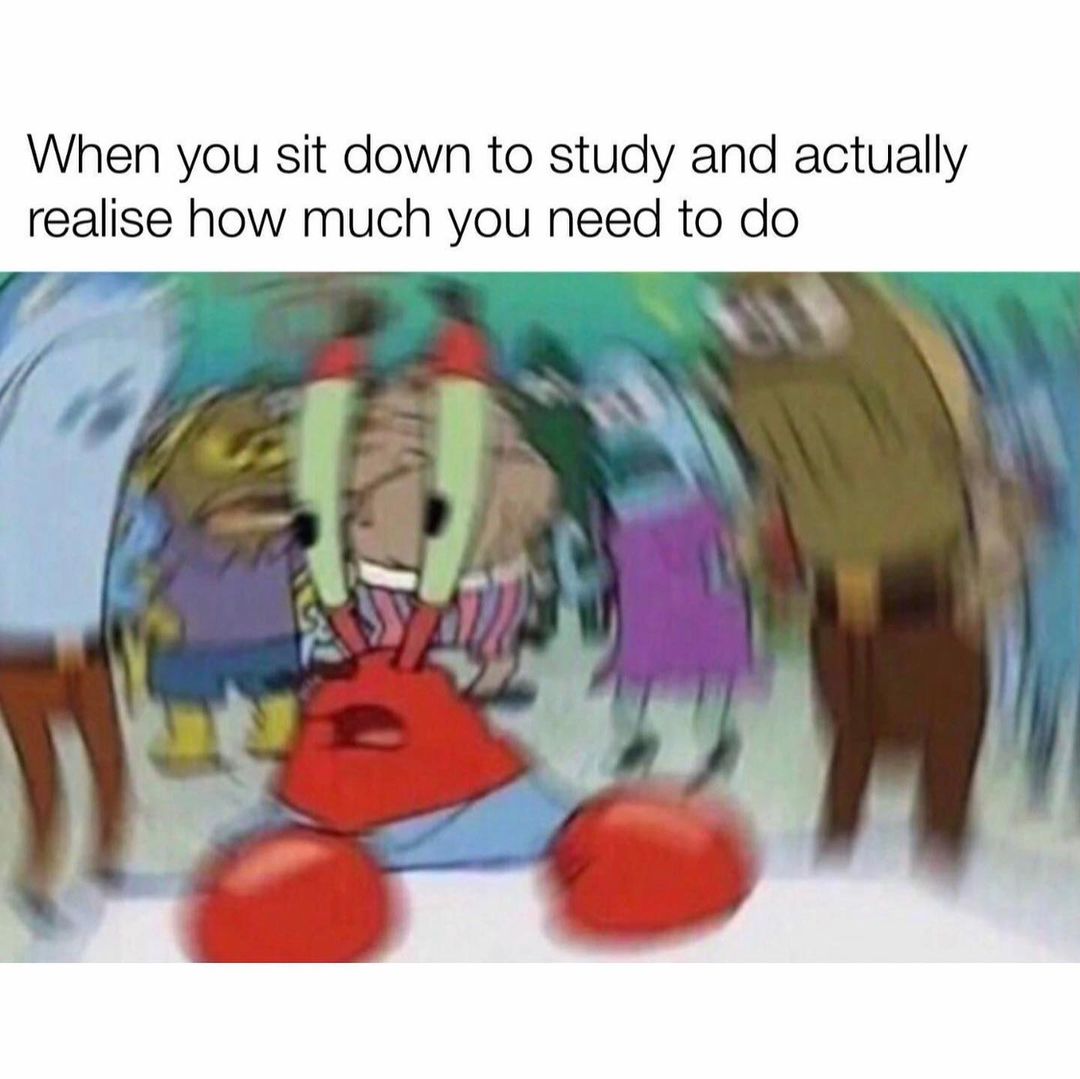 When you sit down to study and actually realise how much you need to do